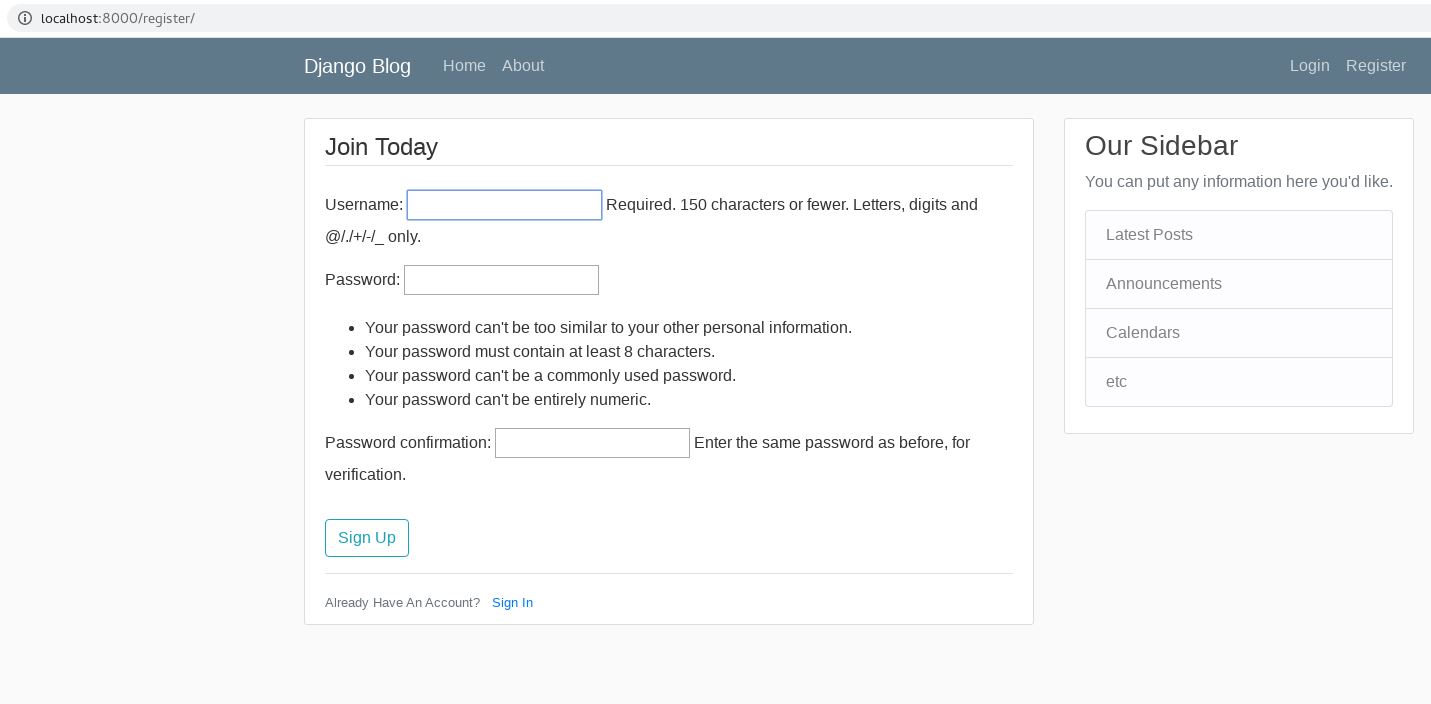 localhost:8000/register/

Django Blog Home About Login Register

Join Today

Username: Required. 150 characters or fewer. Letters, digits and @/./+/-/_ only.

Password:

- Your password can't be too similar to your other personal information.
- Your password must contain at least 8 characters.
- Your password can't be a commonly used password.
- Your password can't be entirely numeric.

Password confirmation: Enter the same password as before, for verification.

Sign Up

Already Have An Account? Sign In

Our Sidebar

You can put any information here you'd like.

Latest Posts

Announcements

Calendars

etc